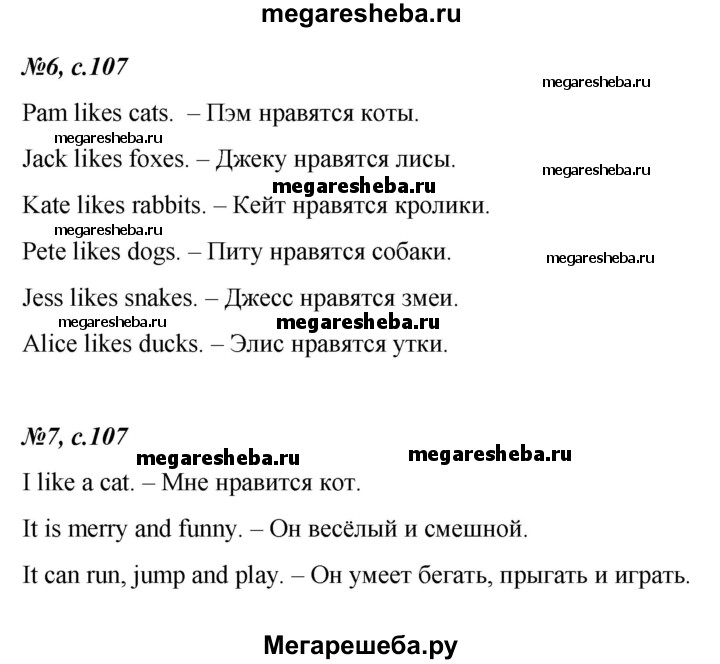 megaresheba.ru

№6, с.107

megaresheba.ru

Pam likes cats. – Пэм нравятся коты.

megaresheba.ru

Jack likes foxes. – Джеку нравятся лисы.

megaresheba.ru

megaresheba.ru

Kate likes rabbits. – Кейт нравятся кролики.

megaresheba.ru

Pete likes dogs. – Питу нравятся собаки.

megaresheba.ru

Jess likes snakes. – Джесс нравятся змеи.

megaresheba.ru megaresheba.ru

Alice likes ducks. – Элис нравятся утки.

№7, с.107

megaresheba.ru megaresheba.ru

I like a cat. – Мне нравится кот.

It is merry and funny. – Он весёлый и смешной.

It can run, jump and play. – Он умеет бегать, прыгать и играть.

Мегарешеба.ру